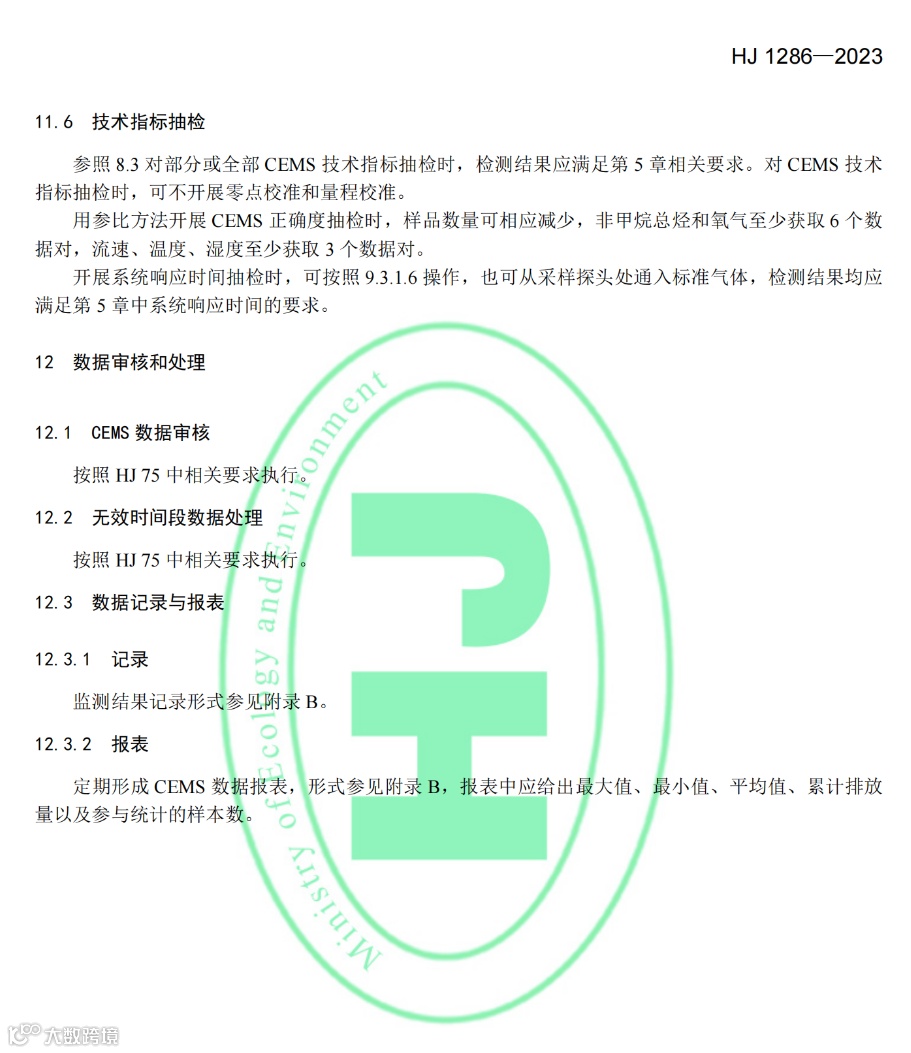 HJ 1286—2023

11.6 技术指标抽检

参照 8.3 对部分或全部 CEMS 技术指标抽检时，检测结果应满足第 5 章相关要求。对 CEMS 技术指标抽检时，可不开展零点校准和量程校准。

用参比方法开展 CEMS 正确度抽检时，样品数量可相应减少，非甲烷总烃和氧气至少获取 6 个数据对，流速、温度、湿度至少获取 3 个数据对。

开展系统响应时间抽检时，可按照 9.3.1.6 操作，也可从采样探头处通入标准气体，检测结果均应满足第 5 章中系统响应时间的要求。

12 数据审核和处理

12.1 CEMS 数据审核

按照 HJ 75 中相关要求执行。

12.2 无效时间段数据处理

按照 HJ 75 中相关要求执行。

12.3 数据记录与报表

12.3.1 记录

监测结果记录形式参见附录 B。

12.3.2 报表

定期形成 CEMS 数据报表，形式参见附录 B，报表中应给出最大值、最小值、平均值、累计排放量以及参与统计的样本数。

Ministry of Ecology and Environment

大数跨境